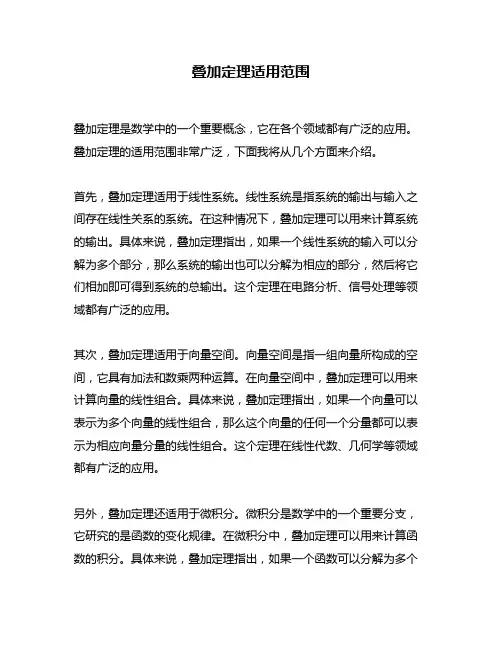 叠加定理适用范围

叠加定理是数学中的一个重要概念，它在各个领域都有广泛的应用。叠加定理的适用范围非常广泛，下面我将从几个方面来介绍。

首先，叠加定理适用于线性系统。线性系统是指系统的输出与输入之间存在线性关系的系统。在这种情况下，叠加定理可以用来计算系统的输出。具体来说，叠加定理指出，如果一个线性系统的输入可以分解为多个部分，那么系统的输出也可以分解为相应的部分，然后将它们相加即可得到系统的总输出。这个定理在电路分析、信号处理等领域都有广泛的应用。

其次，叠加定理适用于向量空间。向量空间是指一组向量所构成的空间，它具有加法和数乘两种运算。在向量空间中，叠加定理可以用来计算向量的线性组合。具体来说，叠加定理指出，如果一个向量可以表示为多个向量的线性组合，那么这个向量的任何一个分量都可以表示为相应向量分量的线性组合。这个定理在线性代数、几何学等领域都有广泛的应用。

另外，叠加定理还适用于微积分。微积分是数学中的一个重要分支，它研究的是函数的变化规律。在微积分中，叠加定理可以用来计算函数的积分。具体来说，叠加定理指出，如果一个函数可以分解为多个